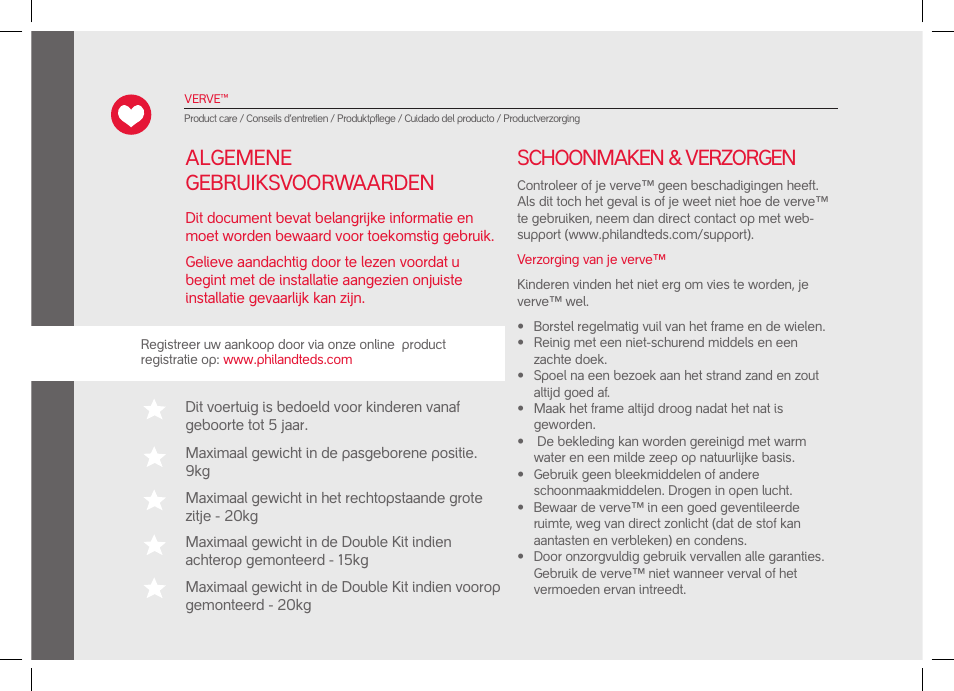 VERVE™
Product care / Conseils d'entretien / Produktpflege / Cuidado del producto / Productverzorging

ALGEMENE GEBRUIKSVOORWAARDEN

Dit document bevat belangrijke informatie en moet worden bewaard voor toekomstig gebruik.

Gelieve aandachtig door te lezen voordat u begint met de installatie aangezien onjuiste installatie gevaarlijk kan zijn.

Registreer uw aankoop door via onze online product registratie op: www.philandteds.com

Dit voertuig is bedoeld voor kinderen vanaf geboorte tot 5 jaar.

Maximaal gewicht in de pasgeborene positie. 9kg

Maximaal gewicht in het rechtopstaande grote zitje - 20kg

Maximaal gewicht in de Double Kit indien achterop gemonteerd - 15kg

Maximaal gewicht in de Double Kit indien voorop gemonteerd - 20kg

SCHOONMAKEN & VERZORGEN

Controleer of je verve™ geen beschadigingen heeft. Als dit toch het geval is of je weet niet hoe de verve™ te gebruiken, neem dan direct contact op met web-support (www.philandteds.com/support).

Verzorging van je verve™

Kinderen vinden het niet erg om vies te worden, je verve™ wel.

• Borstel regelmatig vuil van het frame en de wielen.
• Reinig met een niet-schurend middels en een zachte doek.
• Spoel na een bezoek aan het strand zand en zout altijd goed af.
• Maak het frame altijd droog nadat het nat is geworden.
• De bekleding kan worden gereinigd met warm water en een milde zeep op natuurlijke basis.
• Gebruik geen bleekmiddelen of andere schoonmaakmiddelen. Drogen in open lucht.
• Bewaar de verve™ in een goed geventileerde ruimte, weg van direct zonlicht (dat de stof kan aantasten en verbleken) en condens.
• Door onzorgvuldig gebruik vervallen alle garanties. Gebruik de verve™ niet wanneer verval of het vermoeden ervan intreedt.